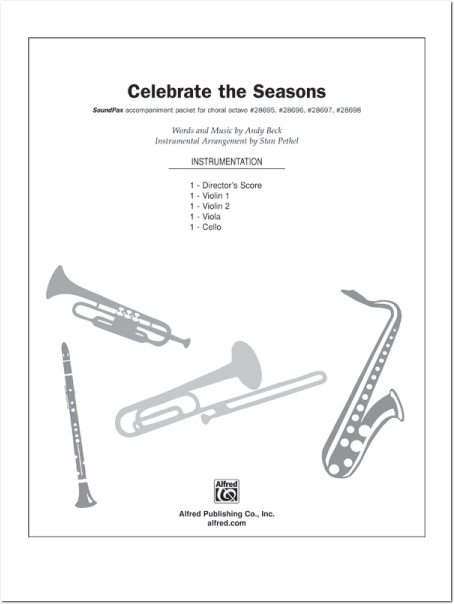 Celebrate the Seasons

SoundPax accompaniment packet for choral octavo #28695, #28696, #28697, #28698

Words and Music by Andy Beck
Instrumental Arrangement by Stan Pethel

INSTRUMENTATION

1 - Director's Score
1 - Violin 1
1 - Violin 2
1 - Viola
1 - Cello

Alfred

Alfred Publishing Co., Inc.
alfred.com